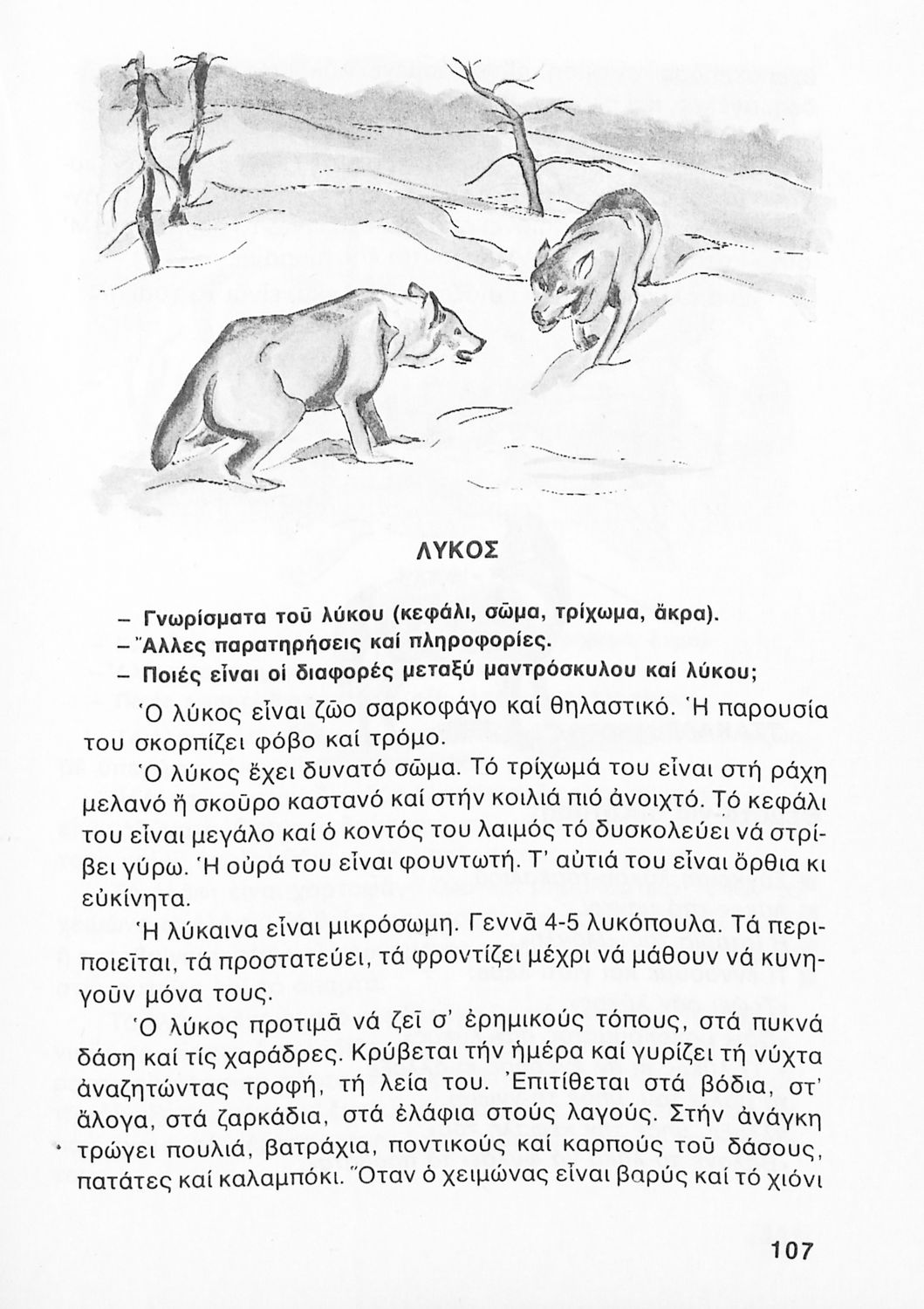 ΛΥΚΟΣ

– Γνωρίσματα τοῦ λύκου (κεφάλι, σῶμα, τρίχωμα, ἄκρα).
– Ἄλλες παρατηρήσεις καί πληροφορίες.
– Ποιές εἶναι οἱ διαφορές μεταξύ μαντρόσκυλου καί λύκου;

Ὁ λύκος εἶναι ζῶο σαρκοφάγο καί θηλαστικό. Ἡ παρουσία του σκορπίζει φόβο καί τρόμο.

Ὁ λύκος ἔχει δυνατό σῶμα. Τό τρίχωμά του εἶναι στή ράχη μελανό ἤ σκοῦρο καστανό καί στήν κοιλιά πιό ἀνοιχτό. Τό κεφάλι του εἶναι μεγάλο καί ὁ κοντός του λαιμός τό δυσκολεύει νά στρίβει γύρω. Ἡ οὐρά του εἶναι φουντωτή. Τ' αὐτιά του εἶναι ὄρθια κι εὐκίνητα.

Ἡ λύκαινα εἶναι μικρόσωμη. Γεννᾶ 4-5 λυκόπουλα. Τά περιποιεῖται, τά προστατεύει, τά φροντίζει μέχρι νά μάθουν νά κυνηγοῦν μόνα τους.

Ὁ λύκος προτιμᾶ νά ζεῖ σ' ἐρημικούς τόπους, στά πυκνά δάση καί τίς χαράδρες. Κρύβεται τήν ἡμέρα καί γυρίζει τή νύχτα ἀναζητώντας τροφή, τή λεία του. Ἐπιτίθεται στά βόδια, στ' ἄλογα, στά ζαρκάδια, στά ἐλάφια στούς λαγούς. Στήν ἀνάγκη τρώγει πουλιά, βατράχια, ποντικούς καί καρπούς τοῦ δάσους, πατάτες καί καλαμπόκι. Ὅταν ὁ χειμώνας εἶναι βαρύς καί τό χιόνι

107